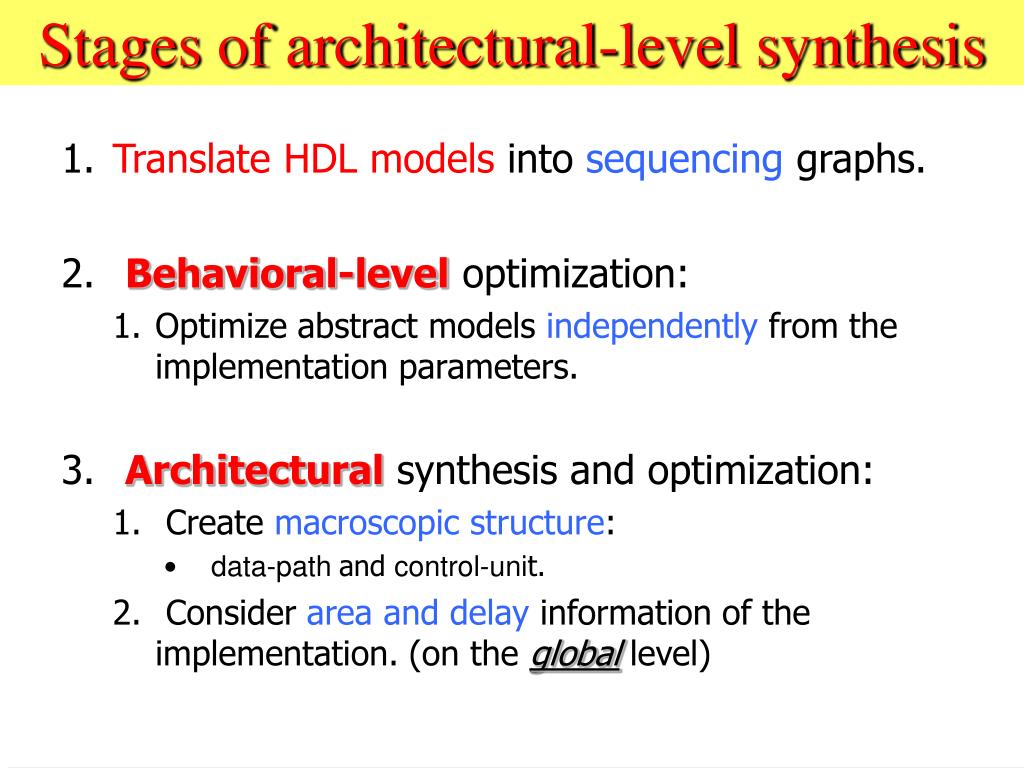 Stages of architectural-level synthesis

1. Translate HDL models into sequencing graphs.

2. Behavioral-level optimization:

1. Optimize abstract models independently from the implementation parameters.

3. Architectural synthesis and optimization:

1. Create macroscopic structure:

• data-path and control-unit.

2. Consider area and delay information of the implementation. (on the global level)